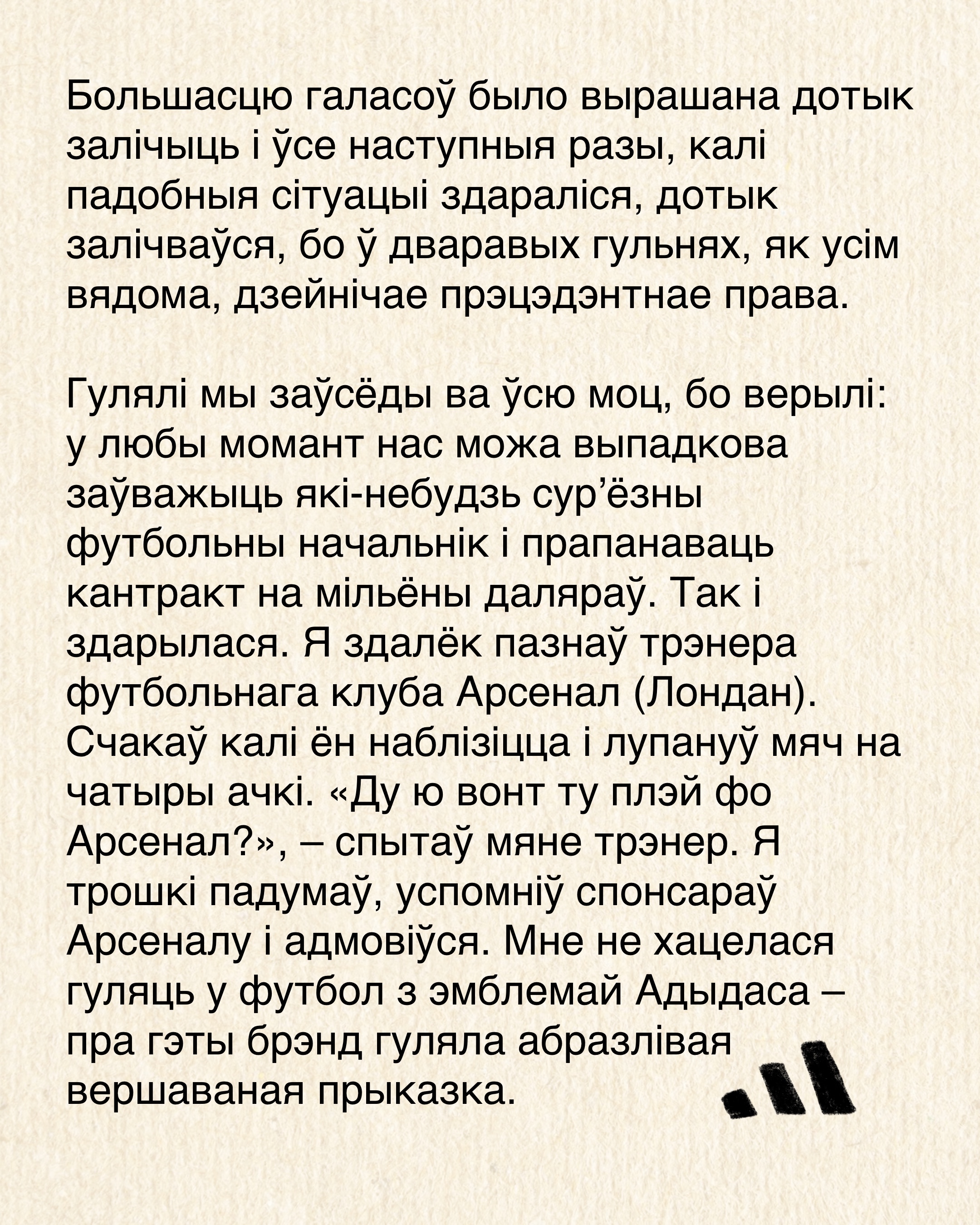 Большасцю галасоў было вырашана дотык залічыць і ўсе наступныя разы, калі падобныя сітуацыі здараліся, дотык залічваўся, бо ў дваравых гульнях, як усім вядома, дзейнічае прэцэдэнтнае права.

Гулялі мы заўсёды ва ўсю моц, бо верылі: у любы момант нас можа выпадкова заўважыць які-небудзь сур'ёзны футбольны начальнік і прапанаваць кантракт на мільёны даляраў. Так і здарылася. Я здалёк пазнаў трэнера футбольнага клуба Арсенал (Лондан). Счакаў калі ён наблізіцца і лупануў мяч на чатыры ачкі. «Ду ю вонт ту плэй фо Арсенал?», – спытаў мяне трэнер. Я трошкі падумаў, успомніў спонсараў Арсеналу і адмовіўся. Мне не хацелася гуляць у футбол з эмблемай Адыдаса – пра гэты брэнд гуляла абразлівая вершаваная прыказка.